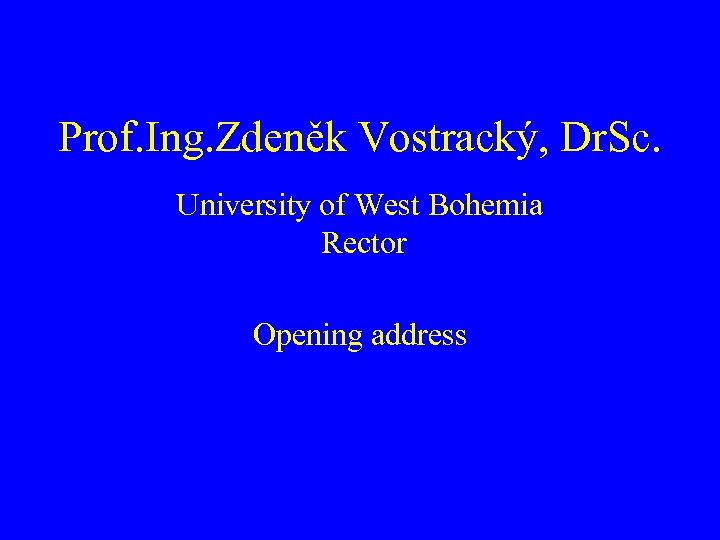 Prof.Ing.Zdeněk Vostracký, DrSc.

University of West Bohemia
Rector

Opening address